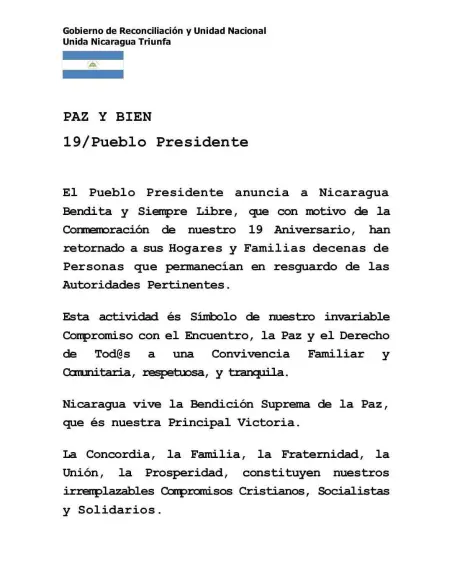 Gobierno de Reconciliación y Unidad Nacional
Unida Nicaragua Triunfa

PAZ Y BIEN
19/Pueblo Presidente

El Pueblo Presidente anuncia a Nicaragua Bendita y Siempre Libre, que con motivo de la Conmemoración de nuestro 19 Aniversario, han retornado a sus Hogares y Familias decenas de Personas que permanecían en resguardo de las Autoridades Pertinentes.

Esta actividad és Símbolo de nuestro invariable Compromiso con el Encuentro, la Paz y el Derecho de Tod@s a una Convivencia Familiar y Comunitaria, respetuosa, y tranquila.

Nicaragua vive la Bendición Suprema de la Paz, que és nuestra Principal Victoria.

La Concordia, la Familia, la Fraternidad, la Unión, la Prosperidad, constituyen nuestros irremplazables Compromisos Cristianos, Socialistas y Solidarios.